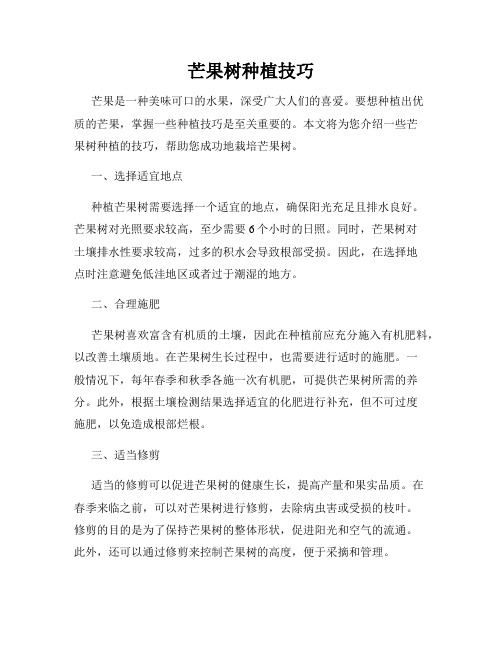 芒果树种植技巧

芒果是一种美味可口的水果，深受广大人们的喜爱。要想种植出优质的芒果，掌握一些种植技巧是至关重要的。本文将为您介绍一些芒果树种植的技巧，帮助您成功地栽培芒果树。

一、选择适宜地点

种植芒果树需要选择一个适宜的地点，确保阳光充足且排水良好。芒果树对光照要求较高，至少需要6个小时的日照。同时，芒果树对土壤排水性要求较高，过多的积水会导致根部受损。因此，在选择地点时注意避免低洼地区或者过于潮湿的地方。

二、合理施肥

芒果树喜欢富含有机质的土壤，因此在种植前应充分施入有机肥料，以改善土壤质地。在芒果树生长过程中，也需要进行适时的施肥。一般情况下，每年春季和秋季各施一次有机肥，可提供芒果树所需的养分。此外，根据土壤检测结果选择适宜的化肥进行补充，但不可过度施肥，以免造成根部烂根。

三、适当修剪

适当的修剪可以促进芒果树的健康生长，提高产量和果实品质。在春季来临之前，可以对芒果树进行修剪，去除病虫害或受损的枝叶。修剪的目的是为了保持芒果树的整体形状，促进阳光和空气的流通。此外，还可以通过修剪来控制芒果树的高度，便于采摘和管理。